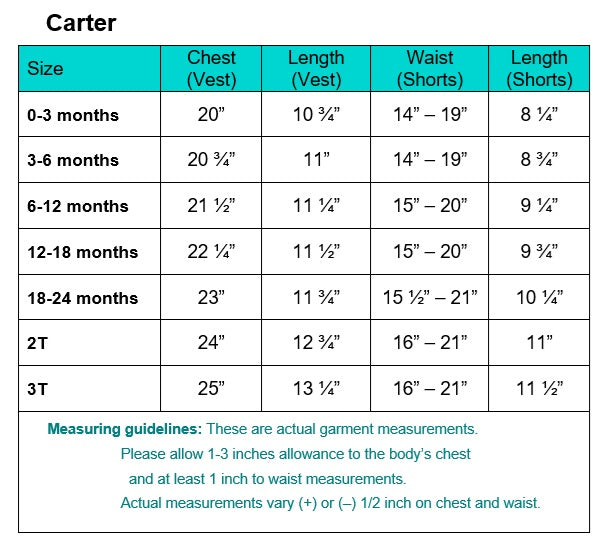 Carter

| Size | Chest (Vest) | Length (Vest) | Waist (Shorts) | Length (Shorts) |
|---|---|---|---|---|
| 0-3 months | 20” | 10 ¾” | 14” – 19” | 8 ¼” |
| 3-6 months | 20 ¾” | 11” | 14” – 19” | 8 ¾” |
| 6-12 months | 21 ½” | 11 ¼” | 15” – 20” | 9 ¼” |
| 12-18 months | 22 ¼” | 11 ½” | 15” – 20” | 9 ¾” |
| 18-24 months | 23” | 11 ¾” | 15 ½” – 21” | 10 ¼” |
| 2T | 24” | 12 ¾” | 16” – 21” | 11” |
| 3T | 25” | 13 ¼” | 16” – 21” | 11 ½” |

Measuring guidelines: These are actual garment measurements. Please allow 1-3 inches allowance to the body’s chest and at least 1 inch to waist measurements. Actual measurements vary (+) or (–) 1/2 inch on chest and waist.